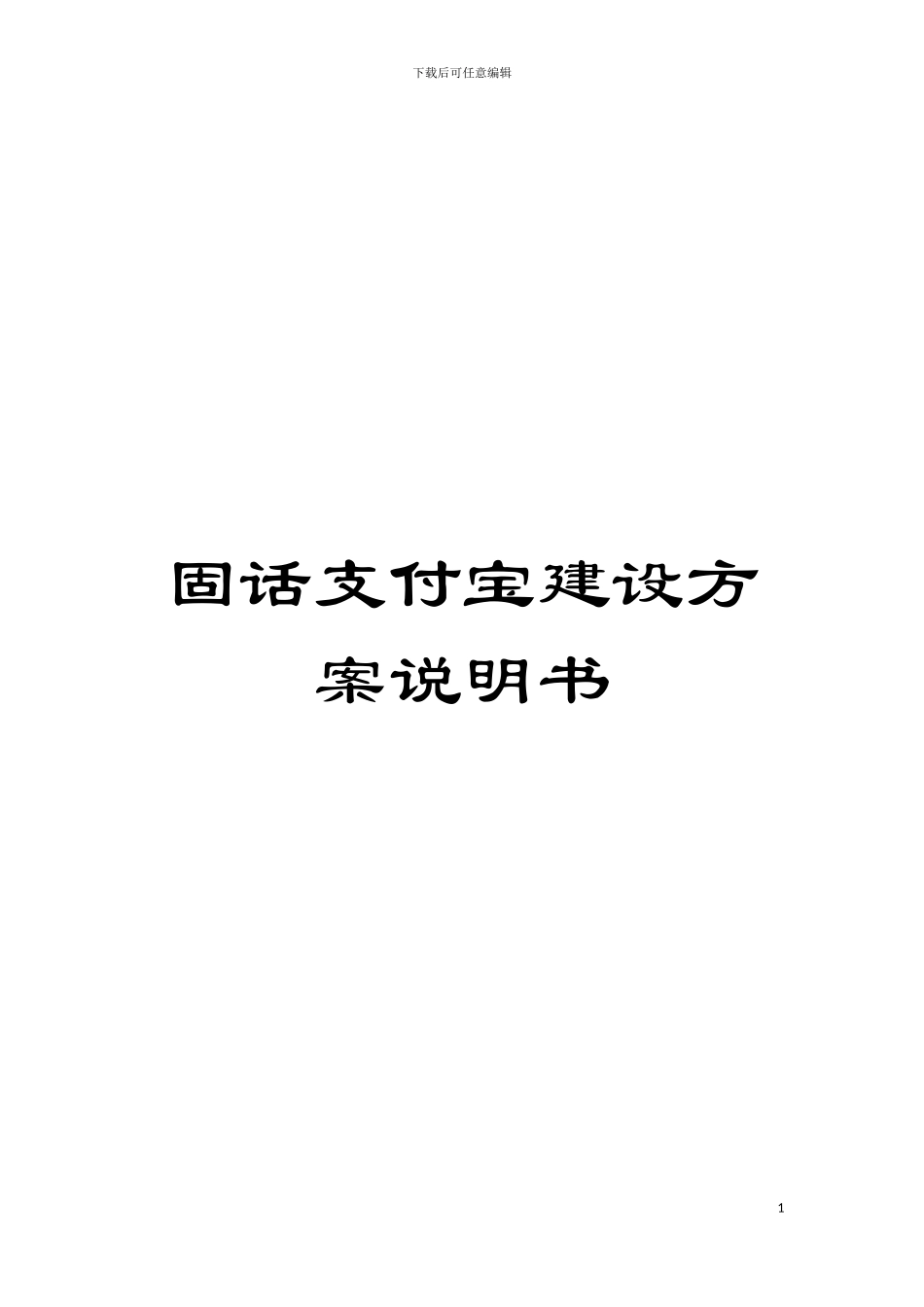 下载后可任意编辑

固话支付宝建设方案说明书

1